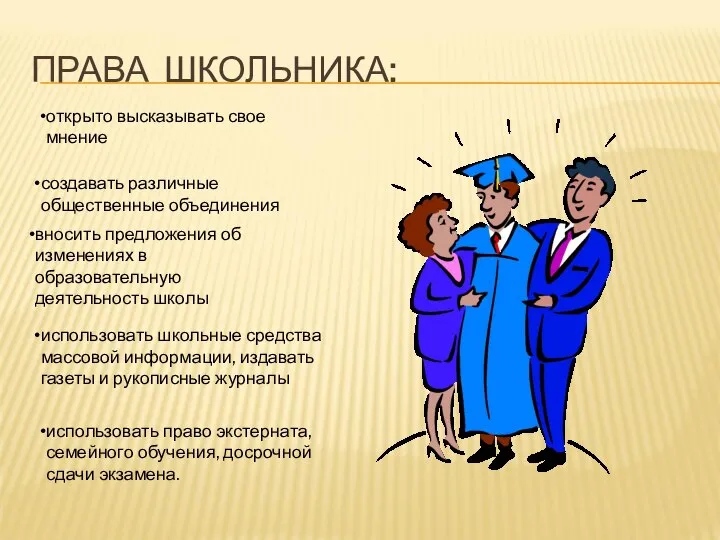 ПРАВА ШКОЛЬНИКА:

•открыто высказывать свое мнение

•создавать различные общественные объединения

•вносить предложения об изменениях в образовательную деятельность школы

•использовать школьные средства массовой информации, издавать газеты и рукописные журналы

•использовать право экстерната, семейного обучения, досрочной сдачи экзамена.